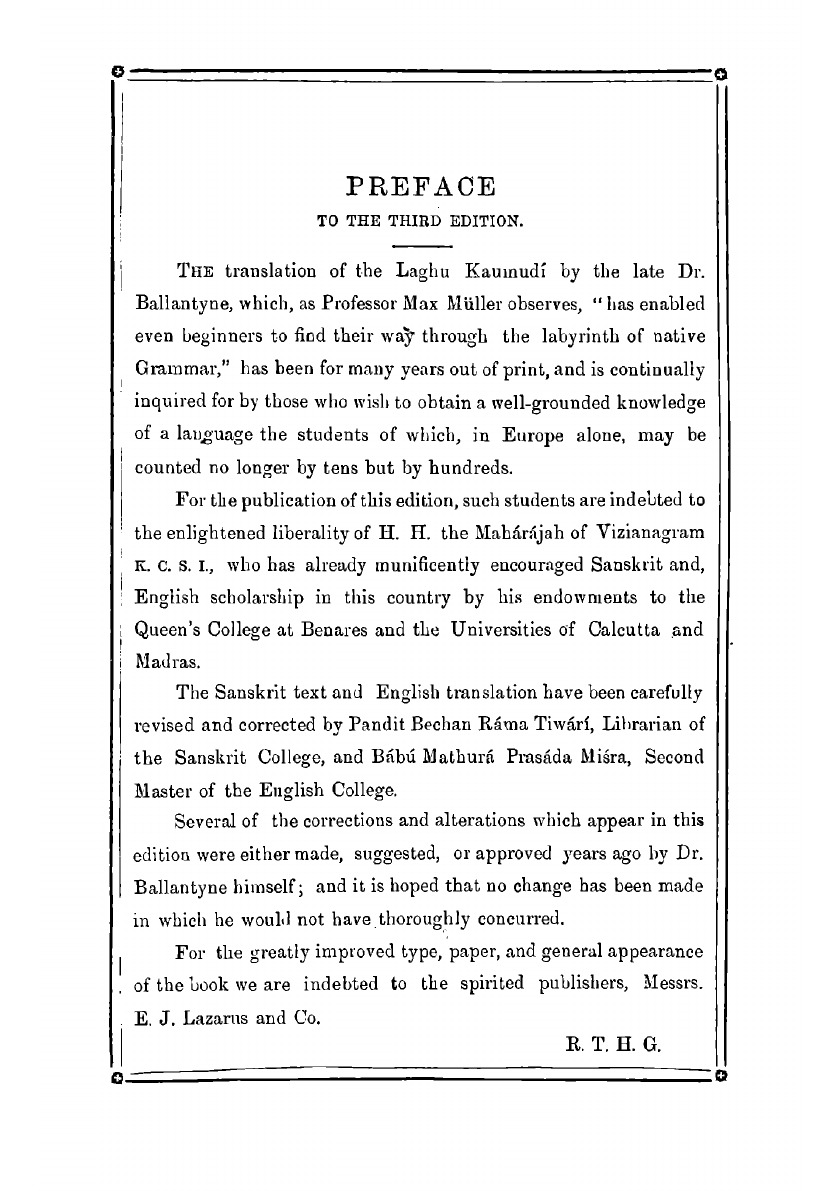 PREFACE
TO THE THIRD EDITION.

THE translation of the Laghu Kaumudí by the late Dr. Ballantyne, which, as Professor Max Müller observes, "has enabled even beginners to find their way through the labyrinth of native Grammar," has been for many years out of print, and is continually inquired for by those who wish to obtain a well-grounded knowledge of a language the students of which, in Europe alone, may be counted no longer by tens but by hundreds.

For the publication of this edition, such students are indebted to the enlightened liberality of H. H. the Mahárájah of Vizianagram K. C. S. I., who has already munificently encouraged Sanskrit and, English scholarship in this country by his endowments to the Queen's College at Benares and the Universities of Calcutta and Madras.

The Sanskrit text and English translation have been carefully revised and corrected by Pandit Bechan Ráma Tiwárí, Librarian of the Sanskrit College, and Bábú Mathurá Prasáda Miśra, Second Master of the English College.

Several of the corrections and alterations which appear in this edition were either made, suggested, or approved years ago by Dr. Ballantyne himself; and it is hoped that no change has been made in which he would not have thoroughly concurred.

For the greatly improved type, paper, and general appearance of the book we are indebted to the spirited publishers, Messrs. E. J. Lazarus and Co.

R. T. H. G.